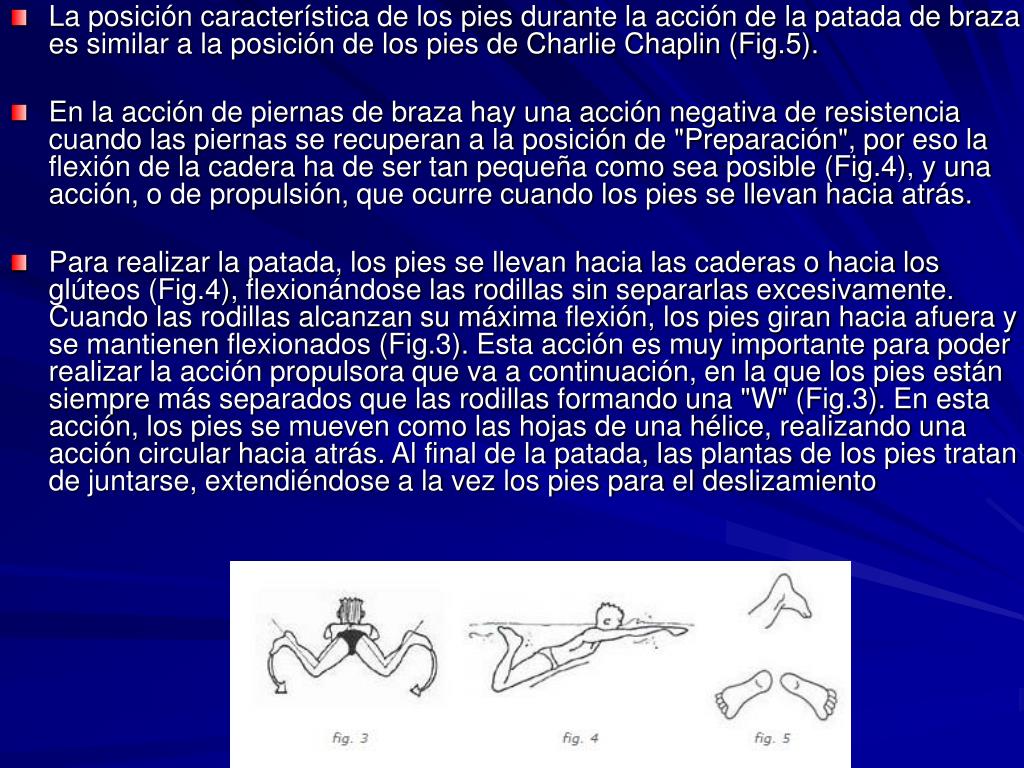 La posición característica de los pies durante la acción de la patada de braza es similar a la posición de los pies de Charlie Chaplin (Fig.5).

En la acción de piernas de braza hay una acción negativa de resistencia cuando las piernas se recuperan a la posición de "Preparación", por eso la flexión de la cadera ha de ser tan pequeña como sea posible (Fig.4), y una acción, o de propulsión, que ocurre cuando los pies se llevan hacia atrás.

Para realizar la patada, los pies se llevan hacia las caderas o hacia los glúteos (Fig.4), flexionándose las rodillas sin separarlas excesivamente. Cuando las rodillas alcanzan su máxima flexión, los pies giran hacia afuera y se mantienen flexionados (Fig.3). Esta acción es muy importante para poder realizar la acción propulsora que va a continuación, en la que los pies están siempre más separados que las rodillas formando una "W" (Fig.3). En esta acción, los pies se mueven como las hojas de una hélice, realizando una acción circular hacia atrás. Al final de la patada, las plantas de los pies tratan de juntarse, extendiéndose a la vez los pies para el deslizamiento

fig. 3

fig. 4

fig. 5